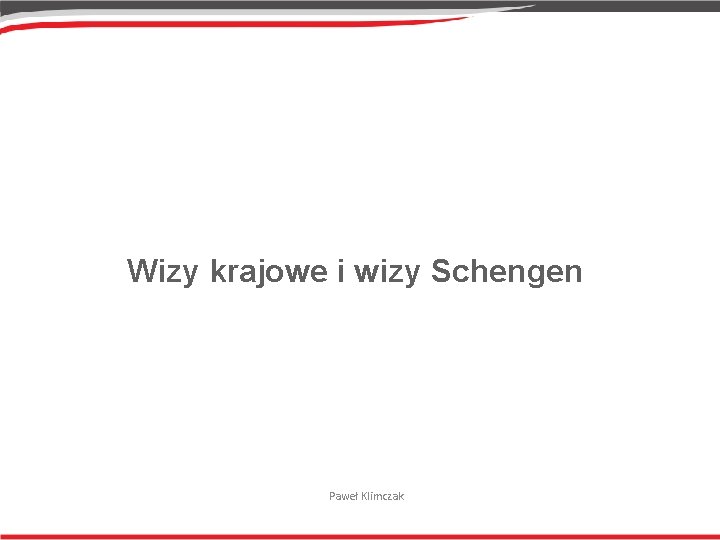 Wizy krajowe i wizy Schengen

Paweł Klimczak